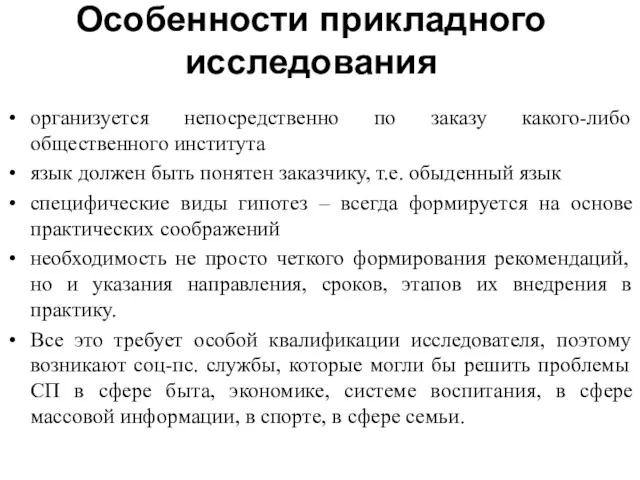 Особенности прикладного исследования

• организуется непосредственно по заказу какого-либо общественного института
• язык должен быть понятен заказчику, т.е. обыденный язык
• специфические виды гипотез – всегда формируется на основе практических соображений
• необходимость не просто четкого формирования рекомендаций, но и указания направления, сроков, этапов их внедрения в практику.
• Все это требует особой квалификации исследователя, поэтому возникают соц-пс. службы, которые могли бы решить проблемы СП в сфере быта, экономике, системе воспитания, в сфере массовой информации, в спорте, в сфере семьи.